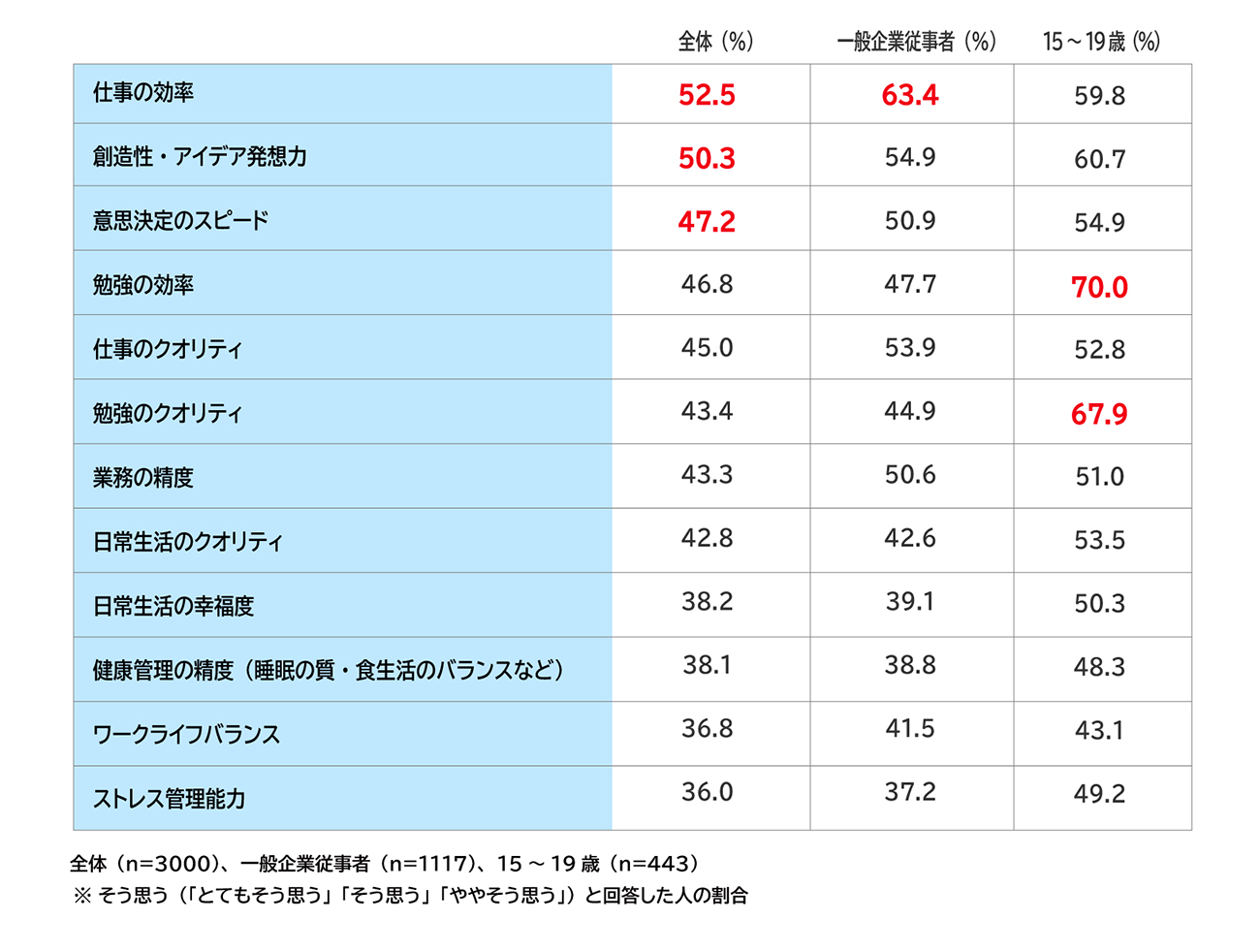 |  | 全体（%） | 一般企業従事者（%） | 15～19歳（%） |
|---|---|---|---|
| 仕事の効率 | 52.5 | 63.4 | 59.8 |
| 創造性・アイデア発想力 | 50.3 | 54.9 | 60.7 |
| 意思決定のスピード | 47.2 | 50.9 | 54.9 |
| 勉強の効率 | 46.8 | 47.7 | 70.0 |
| 仕事のクオリティ | 45.0 | 53.9 | 52.8 |
| 勉強のクオリティ | 43.4 | 44.9 | 67.9 |
| 業務の精度 | 43.3 | 50.6 | 51.0 |
| 日常生活のクオリティ | 42.8 | 42.6 | 53.5 |
| 日常生活の幸福度 | 38.2 | 39.1 | 50.3 |
| 健康管理の精度（睡眠の質・食生活のバランスなど） | 38.1 | 38.8 | 48.3 |
| ワークライフバランス | 36.8 | 41.5 | 43.1 |
| ストレス管理能力 | 36.0 | 37.2 | 49.2 |

全体（n=3000）、一般企業従事者（n=1117）、15～19歳（n=443）
※ そう思う（「とてもそう思う」「そう思う」「ややそう思う」）と回答した人の割合